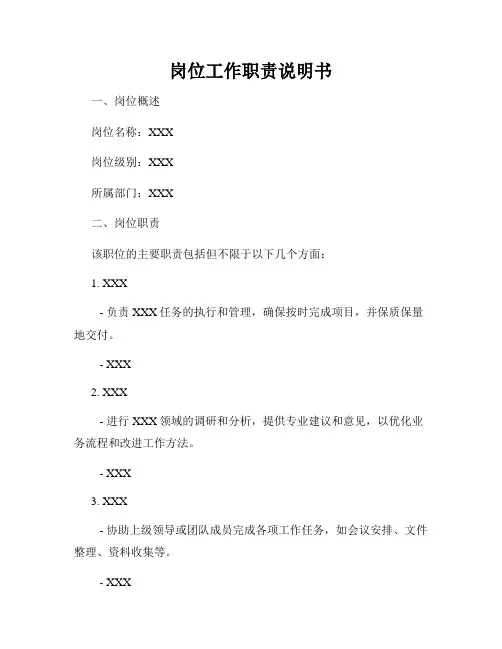 岗位工作职责说明书

一、岗位概述

岗位名称：XXX

岗位级别：XXX

所属部门：XXX

二、岗位职责

该职位的主要职责包括但不限于以下几个方面：

1. XXX

- 负责 XXX 任务的执行和管理，确保按时完成项目，并保质保量地交付。

- XXX

2. XXX

- 进行 XXX 领域的调研和分析，提供专业建议和意见，以优化业务流程和改进工作方法。

- XXX

3. XXX

- 协助上级领导或团队成员完成各项工作任务，如会议安排、文件整理、资料收集等。

- XXX